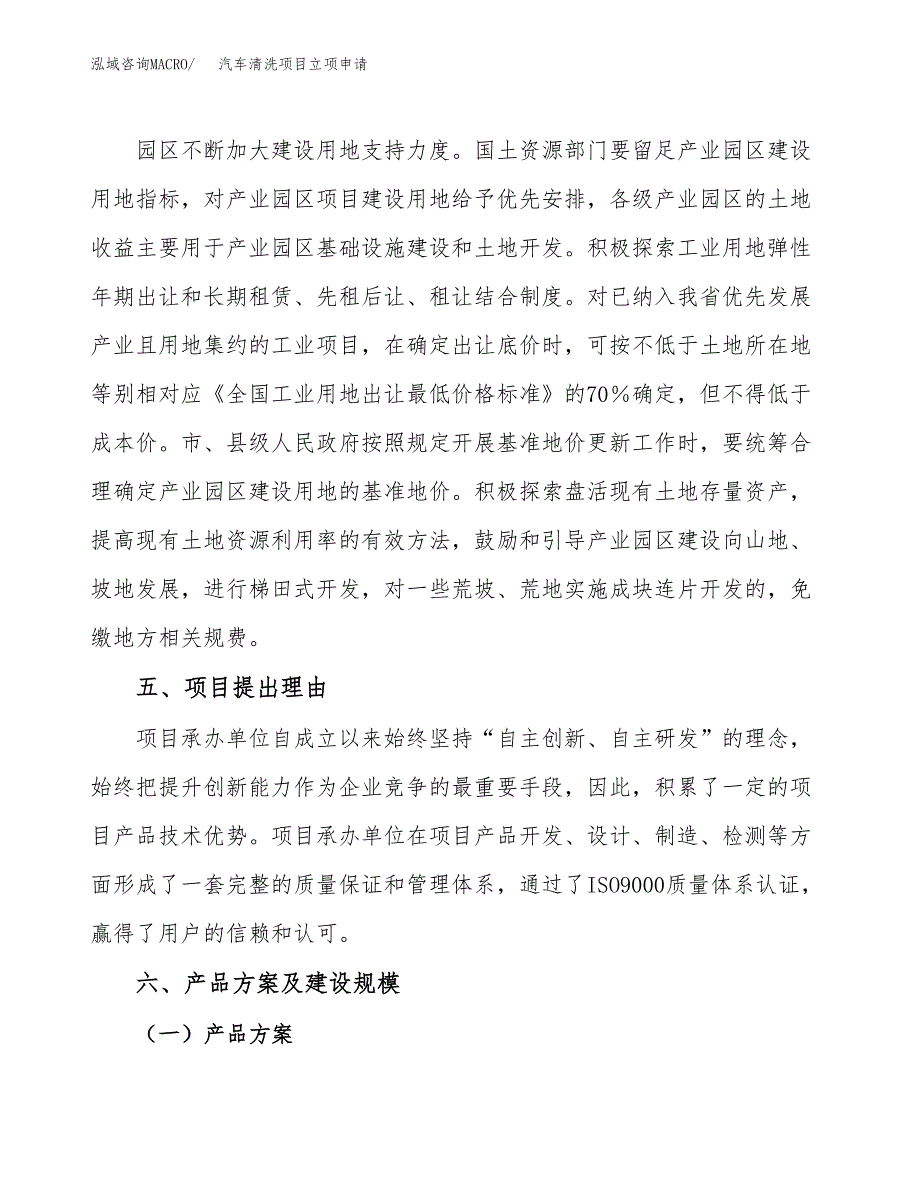 泓域咨询MACRO/　汽车清洗项目立项申请

园区不断加大建设用地支持力度。国土资源部门要留足产业园区建设用地指标，对产业园区项目建设用地给予优先安排，各级产业园区的土地收益主要用于产业园区基础设施建设和土地开发。积极探索工业用地弹性年期出让和长期租赁、先租后让、租让结合制度。对已纳入我省优先发展产业且用地集约的工业项目，在确定出让底价时，可按不低于土地所在地等别相对应《全国工业用地出让最低价格标准》的70％确定，但不得低于成本价。市、县级人民政府按照规定开展基准地价更新工作时，要统筹合理确定产业园区建设用地的基准地价。积极探索盘活现有土地存量资产，提高现有土地资源利用率的有效方法，鼓励和引导产业园区建设向山地、坡地发展，进行梯田式开发，对一些荒坡、荒地实施成块连片开发的，免缴地方相关规费。

五、项目提出理由

项目承办单位自成立以来始终坚持“自主创新、自主研发”的理念，始终把提升创新能力作为企业竞争的最重要手段，因此，积累了一定的项目产品技术优势。项目承办单位在项目产品开发、设计、制造、检测等方面形成了一套完整的质量保证和管理体系，通过了ISO9000质量体系认证，赢得了用户的信赖和认可。

六、产品方案及建设规模

（一）产品方案